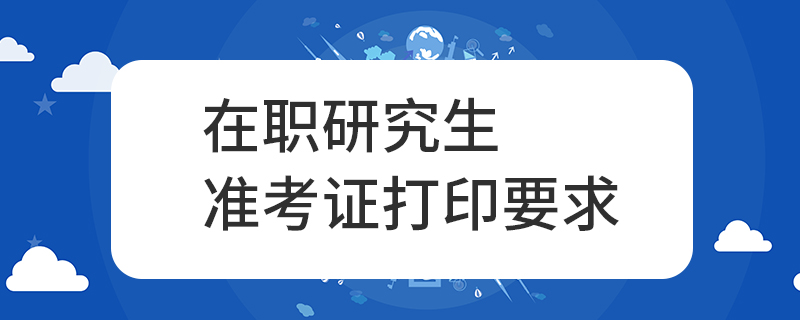 在职研究生
准考证打印要求